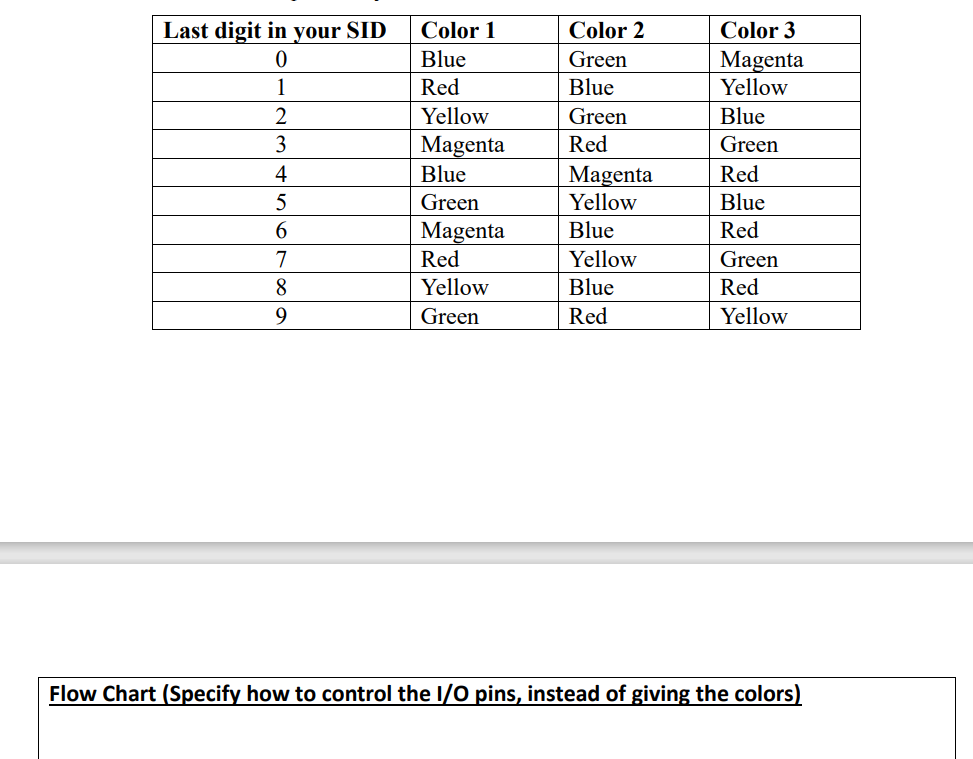 | Last digit in your SID | Color 1 | Color 2 | Color 3 |
|---|---|---|---|
| 0 | Blue | Green | Magenta |
| 1 | Red | Blue | Yellow |
| 2 | Yellow | Green | Blue |
| 3 | Magenta | Red | Green |
| 4 | Blue | Magenta | Red |
| 5 | Green | Yellow | Blue |
| 6 | Magenta | Blue | Red |
| 7 | Red | Yellow | Green |
| 8 | Yellow | Blue | Red |
| 9 | Green | Red | Yellow |

Flow Chart (Specify how to control the I/O pins, instead of giving the colors)